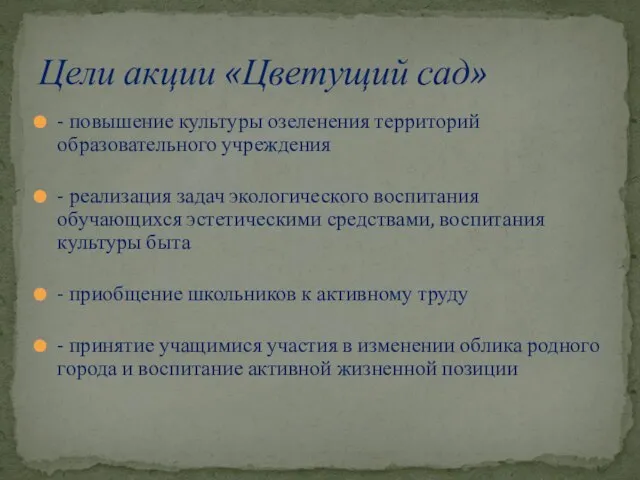 Цели акции «Цветущий сад»

- повышение культуры озеленения территорий образовательного учреждения

- реализация задач экологического воспитания обучающихся эстетическими средствами, воспитания культуры быта

- приобщение школьников к активному труду

- принятие учащимися участия в изменении облика родного города и воспитание активной жизненной позиции